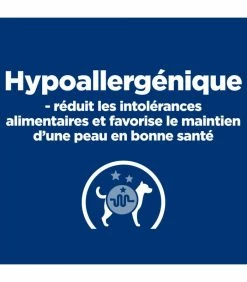 Hypoallergénique

- réduit les intolérances alimentaires et favorise le maintien d'une peau en bonne santé